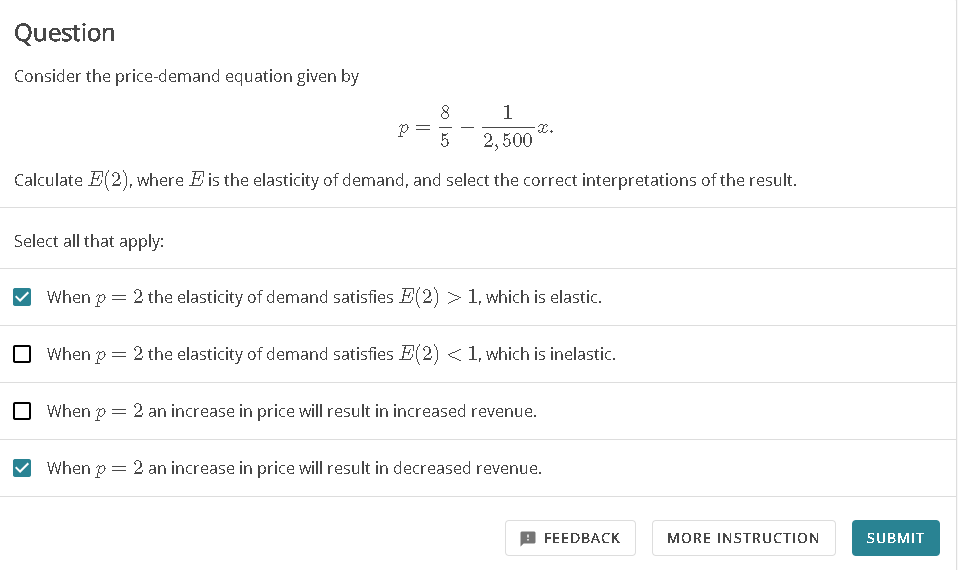 Question

Consider the price-demand equation given by

$p = \frac{8}{5} - \frac{1}{2,500}x.$

Calculate $E(2)$, where $E$ is the elasticity of demand, and select the correct interpretations of the result.

Select all that apply:

When $p = 2$ the elasticity of demand satisfies $E(2) > 1$, which is elastic.

When $p = 2$ the elasticity of demand satisfies $E(2) < 1$, which is inelastic.

When $p = 2$ an increase in price will result in increased revenue.

When $p = 2$ an increase in price will result in decreased revenue.

FEEDBACK

MORE INSTRUCTION

SUBMIT